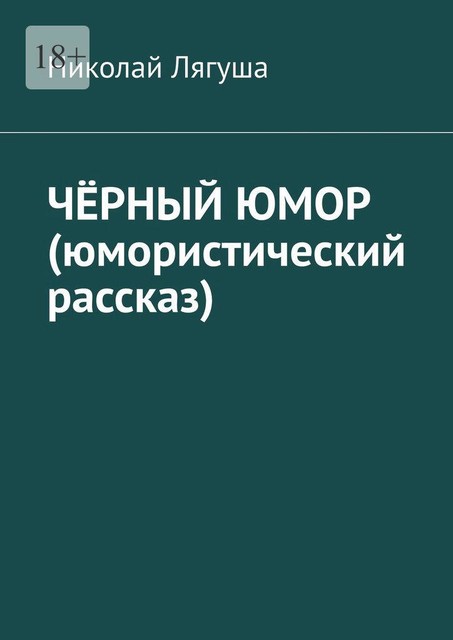 18+

Николай Лягуша

ЧЁРНЫЙ ЮМОР (юмористический рассказ)